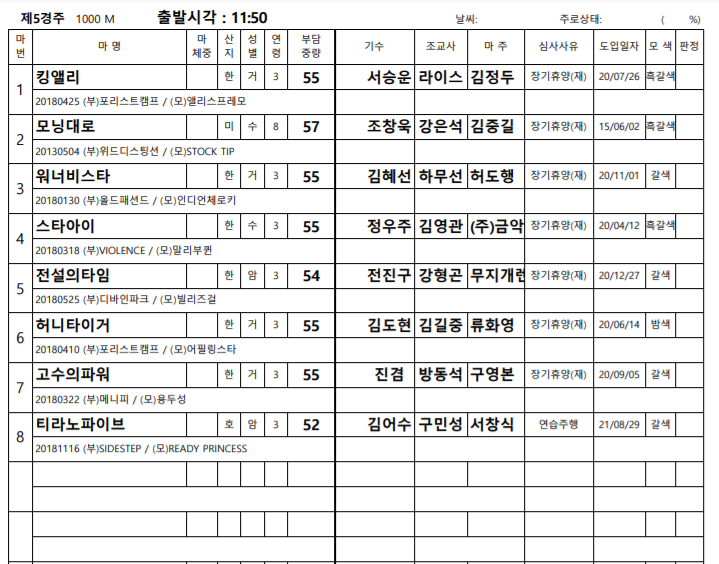 제5경주 1000 M 출발시각 : 11:50 날씨: 주로상태: ( %)

| 마번 | 마 명 | 마체중 | 산지 | 성별 | 연령 | 부담중량 | 기수 | 조교사 | 마 주 | 심사사유 | 도입일자 | 모 색 | 판정 |
|---|---|---|---|---|---|---|---|---|---|---|---|---|---|
| 1 | 킹앨리 | | 한 | 거 | 3 | 55 | 서승운 | 라이스 | 김정두 | 장기휴양(재) | 20/07/26 | 흑갈색 | |
| | 20180425 (부)포리스트캠프 / (모)앨리스프레모 | | | | | | | | | | | | |
| 2 | 모닝대로 | | 미 | 수 | 8 | 57 | 조창욱 | 강은석 | 김중길 | 장기휴양(재) | 15/06/02 | 흑갈색 | |
| | 20130504 (부)위드디스팅션 / (모)STOCK TIP | | | | | | | | | | | | |
| 3 | 워너비스타 | | 한 | 거 | 3 | 55 | 김혜선 | 하무선 | 허도행 | 장기휴양(재) | 20/11/01 | 갈색 | |
| | 20180130 (부)올드패션드 / (모)인디언체로키 | | | | | | | | | | | | |
| 4 | 스타아이 | | 한 | 수 | 3 | 55 | 정우주 | 김영관 | (주)금악 | 장기휴양(재) | 20/04/12 | 흑갈색 | |
| | 20180318 (부)VIOLENCE / (모)말리부퀸 | | | | | | | | | | | | |
| 5 | 전설의타임 | | 한 | 암 | 3 | 54 | 전진구 | 강형곤 | 무지개런 | 장기휴양(재) | 20/12/27 | 갈색 | |
| | 20180525 (부)디바인파크 / (모)빌리즈걸 | | | | | | | | | | | | |
| 6 | 허니타이거 | | 한 | 거 | 3 | 55 | 김도현 | 김길중 | 류화영 | 장기휴양(재) | 20/06/14 | 밤색 | |
| | 20180410 (부)포리스트캠프 / (모)어필링스타 | | | | | | | | | | | | |
| 7 | 고수의파워 | | 한 | 거 | 3 | 55 | 진겸 | 방동석 | 구영본 | 장기휴양(재) | 20/09/05 | 갈색 | |
| | 20180322 (부)메니피 / (모)용두성 | | | | | | | | | | | | |
| 8 | 티라노파이브 | | 호 | 암 | 3 | 52 | 김어수 | 구민성 | 서창식 | 연습주행 | 21/08/29 | 갈색 | |
| | 20181116 (부)SIDESTEP / (모)READY PRINCESS | | | | | | | | | | | | |